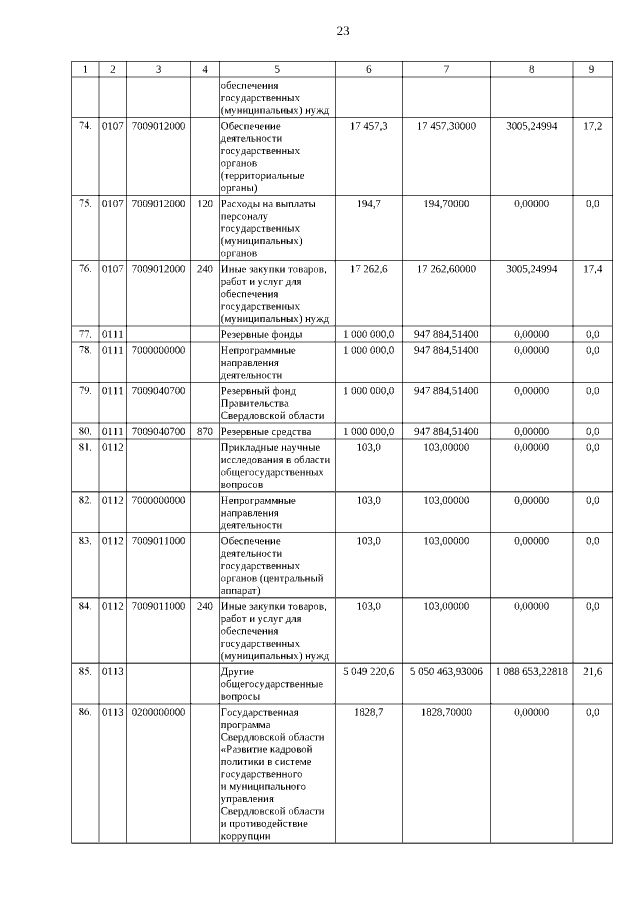 23

| 1 | 2 | 3 | 4 | 5 | 6 | 7 | 8 | 9 |
|---|---|---|---|---|---|---|---|---|
| | | | | обеспечения государственных (муниципальных) нужд | | | | |
| 74. | 0107 | 7009012000 | | Обеспечение деятельности государственных органов (территориальные органы) | 17 457,3 | 17 457,30000 | 3005,24994 | 17,2 |
| 75. | 0107 | 7009012000 | 120 | Расходы на выплаты персоналу государственных (муниципальных) органов | 194,7 | 194,70000 | 0,00000 | 0,0 |
| 76. | 0107 | 7009012000 | 240 | Иные закупки товаров, работ и услуг для обеспечения государственных (муниципальных) нужд | 17 262,6 | 17 262,60000 | 3005,24994 | 17,4 |
| 77. | 0111 | | | Резервные фонды | 1 000 000,0 | 947 884,51400 | 0,00000 | 0,0 |
| 78. | 0111 | 7000000000 | | Непрограммные направления деятельности | 1 000 000,0 | 947 884,51400 | 0,00000 | 0,0 |
| 79. | 0111 | 7009040700 | | Резервный фонд Правительства Свердловской области | 1 000 000,0 | 947 884,51400 | 0,00000 | 0,0 |
| 80. | 0111 | 7009040700 | 870 | Резервные средства | 1 000 000,0 | 947 884,51400 | 0,00000 | 0,0 |
| 81. | 0112 | | | Прикладные научные исследования в области общегосударственных вопросов | 103,0 | 103,00000 | 0,00000 | 0,0 |
| 82. | 0112 | 7000000000 | | Непрограммные направления деятельности | 103,0 | 103,00000 | 0,00000 | 0,0 |
| 83. | 0112 | 7009011000 | | Обеспечение деятельности государственных органов (центральный аппарат) | 103,0 | 103,00000 | 0,00000 | 0,0 |
| 84. | 0112 | 7009011000 | 240 | Иные закупки товаров, работ и услуг для обеспечения государственных (муниципальных) нужд | 103,0 | 103,00000 | 0,00000 | 0,0 |
| 85. | 0113 | | | Другие общегосударственные вопросы | 5 049 220,6 | 5 050 463,93006 | 1 088 653,22818 | 21,6 |
| 86. | 0113 | 0200000000 | | Государственная программа Свердловской области «Развитие кадровой политики в системе государственного и муниципального управления Свердловской области и противодействие коррупции | 1828,7 | 1828,70000 | 0,00000 | 0,0 |